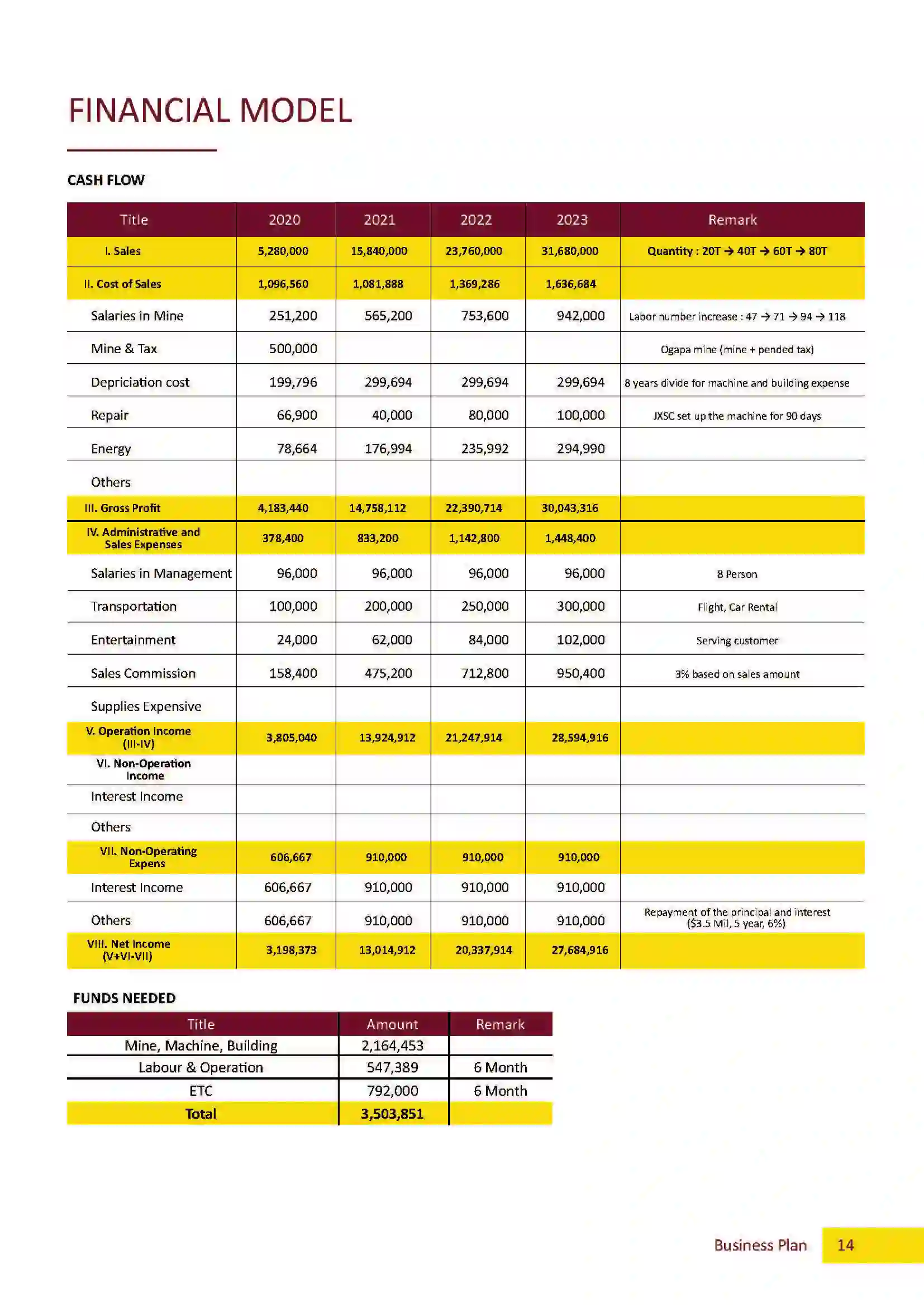 FINANCIAL MODEL

CASH FLOW

| Title | 2020 | 2021 | 2022 | 2023 | Remark |
|---|---|---|---|---|---|
| I. Sales | 5,280,000 | 15,840,000 | 23,760,000 | 31,680,000 | Quantity : 20T → 40T → 60T → 80T |
| II. Cost of Sales | 1,096,560 | 1,081,888 | 1,369,286 | 1,636,684 | |
| Salaries in Mine | 251,200 | 565,200 | 753,600 | 942,000 | Labor number increase : 47 → 71 → 94 → 118 |
| Mine & Tax | 500,000 | | | | Ogapa mine (mine + pended tax) |
| Depriciation cost | 199,796 | 299,694 | 299,694 | 299,694 | 8 years divide for machine and building expense |
| Repair | 66,900 | 40,000 | 80,000 | 100,000 | JXSC set up the machine for 90 days |
| Energy | 78,664 | 176,994 | 235,992 | 294,990 | |
| Others | | | | | |
| III. Gross Profit | 4,183,440 | 14,758,112 | 22,390,714 | 30,043,316 | |
| IV. Administrative and Sales Expenses | 378,400 | 833,200 | 1,142,800 | 1,448,400 | |
| Salaries in Management | 96,000 | 96,000 | 96,000 | 96,000 | 8 Person |
| Transportation | 100,000 | 200,000 | 250,000 | 300,000 | Flight, Car Rental |
| Entertainment | 24,000 | 62,000 | 84,000 | 102,000 | Serving customer |
| Sales Commission | 158,400 | 475,200 | 712,800 | 950,400 | 3% based on sales amount |
| Supplies Expensive | | | | | |
| V. Operation Income (III-IV) | 3,805,040 | 13,924,912 | 21,247,914 | 28,594,916 | |
| VI. Non-Operation Income | | | | | |
| Interest Income | | | | | |
| Others | | | | | |
| VII. Non-Operating Expens | 606,667 | 910,000 | 910,000 | 910,000 | |
| Interest Income | 606,667 | 910,000 | 910,000 | 910,000 | |
| Others | 606,667 | 910,000 | 910,000 | 910,000 | Repayment of the principal and interest ($3.5 Mil, 5 year, 6%) |
| VIII. Net Income (V+VI-VII) | 3,198,373 | 13,014,912 | 20,337,914 | 27,684,916 | |

FUNDS NEEDED

| Title | Amount | Remark |
|---|---|---|
| Mine, Machine, Building | 2,164,453 | |
| Labour & Operation | 547,389 | 6 Month |
| ETC | 792,000 | 6 Month |
| Total | 3,503,851 | |

Business Plan 14